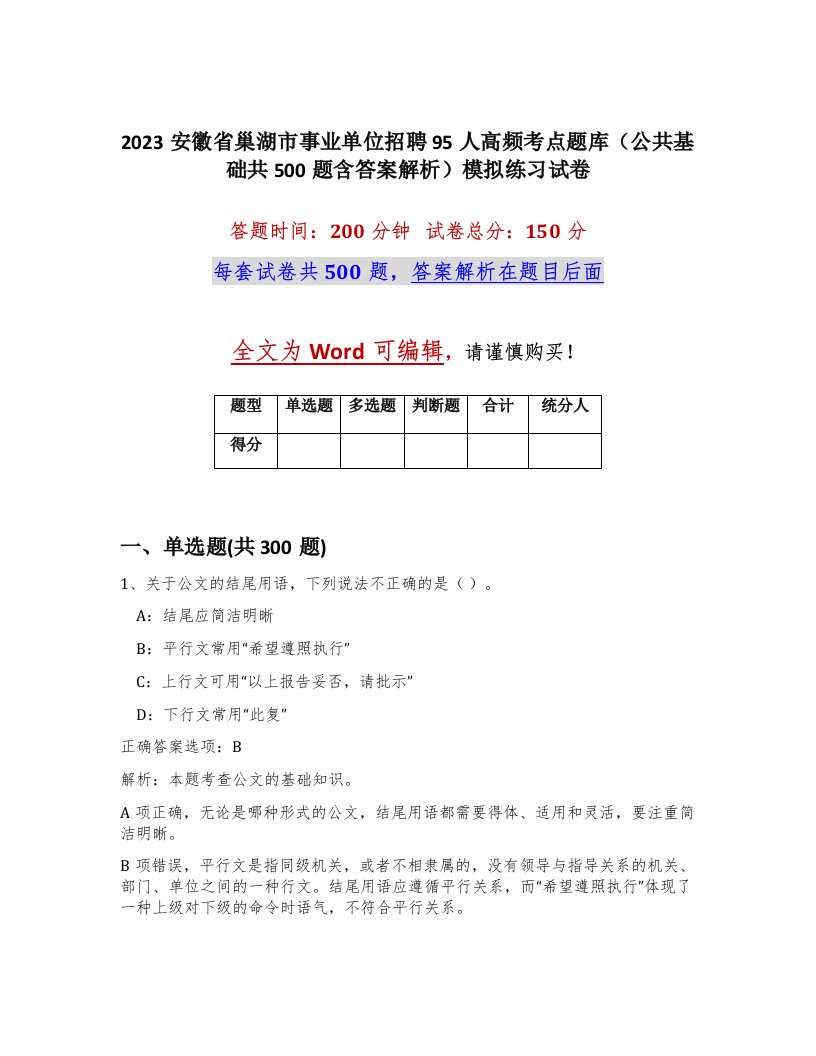 2023 安徽省巢湖市事业单位招聘 95 人高频考点题库（公共基础共 500 题含答案解析）模拟练习试卷

答题时间：200 分钟　试卷总分：150 分

每套试卷共 500 题，答案解析在题目后面

全文为 Word 可编辑，请谨慎购买！

| 题型 | 单选题 | 多选题 | 判断题 | 合计 | 统分人 |
|---|---|---|---|---|---|
| 得分 | | | | | |

一、单选题(共 300 题)

1、关于公文的结尾用语，下列说法不正确的是（ ）。

A：结尾应简洁明晰

B：平行文常用“希望遵照执行”

C：上行文可用“以上报告妥否，请批示”

D：下行文常用“此复”

正确答案选项：B

解析：本题考查公文的基础知识。

A 项正确，无论是哪种形式的公文，结尾用语都需要得体、适用和灵活，要注重简洁明晰。

B 项错误，平行文是指同级机关，或者不相隶属的，没有领导与指导关系的机关、部门、单位之间的一种行文。结尾用语应遵循平行关系，而“希望遵照执行”体现了一种上级对下级的命令时语气，不符合平行关系。